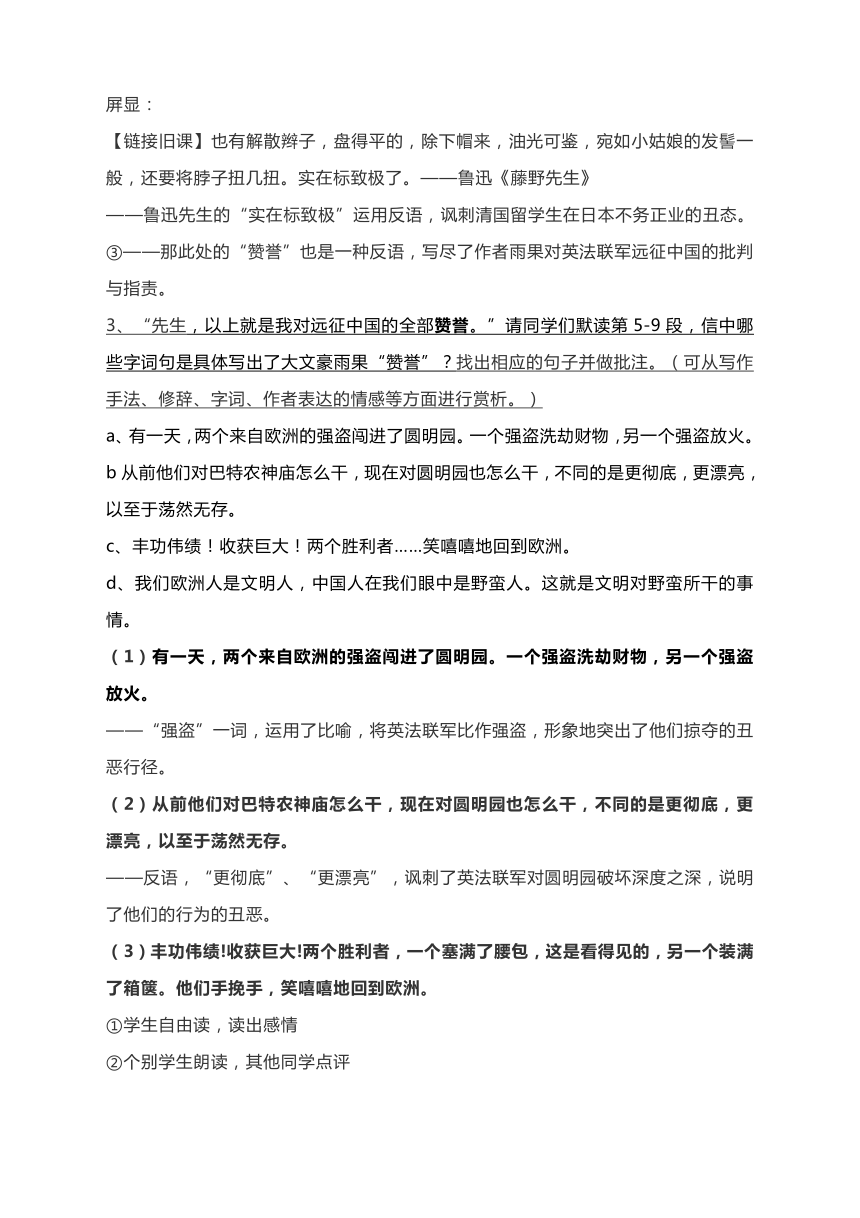 屏显：

【链接旧课】也有解散辫子，盘得平的，除下帽来，油光可鉴，宛如小姑娘的发髻一般，还要将脖子扭几扭。实在标致极了。——鲁迅《藤野先生》

——鲁迅先生的“实在标致极”运用反语，讽刺清国留学生在日本不务正业的丑态。

③——那此处的“赞誉”也是一种反语，写尽了作者雨果对英法联军远征中国的批判与指责。

3、“先生，以上就是我对远征中国的全部赞誉。”请同学们默读第 5-9 段，信中哪些字词句是具体写出了大文豪雨果“赞誉”？找出相应的句子并做批注。（可从写作手法、修辞、字词、作者表达的情感等方面进行赏析。）

a、有一天，两个来自欧洲的强盗闯进了圆明园。一个强盗洗劫财物，另一个强盗放火。

b 从前他们对巴特农神庙怎么干，现在对圆明园也怎么干，不同的是更彻底，更漂亮，以至于荡然无存。

c、丰功伟绩！收获巨大！两个胜利者……笑嘻嘻地回到欧洲。

d、我们欧洲人是文明人，中国人在我们眼中是野蛮人。这就是文明对野蛮所干的事情。

（1）有一天，两个来自欧洲的强盗闯进了圆明园。一个强盗洗劫财物，另一个强盗放火。

——“强盗”一词，运用了比喻，将英法联军比作强盗，形象地突出了他们掠夺的丑恶行径。

（2）从前他们对巴特农神庙怎么干，现在对圆明园也怎么干，不同的是更彻底，更漂亮，以至于荡然无存。

——反语，“更彻底”、“更漂亮”，讽刺了英法联军对圆明园破坏深度之深，说明了他们的行为的丑恶。

（3）丰功伟绩!收获巨大!两个胜利者，一个塞满了腰包，这是看得见的，另一个装满了箱箧。他们手挽手，笑嘻嘻地回到欧洲。

①学生自由读，读出感情

②个别学生朗读，其他同学点评